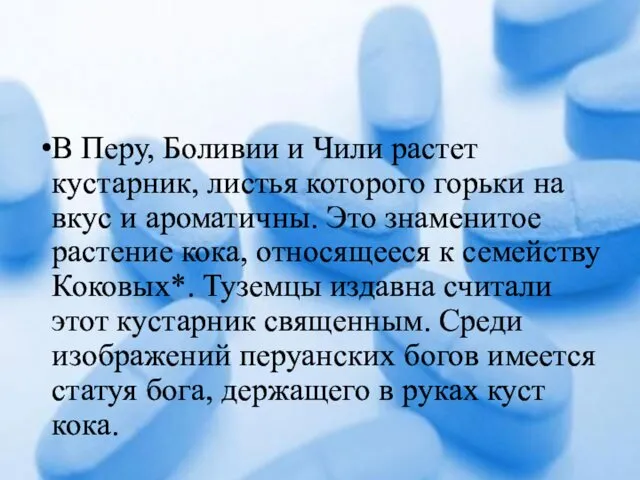 •В Перу, Боливии и Чили растет кустарник, листья которого горьки на вкус и ароматичны. Это знаменитое растение кока, относящееся к семейству Коковых*. Туземцы издавна считали этот кустарник священным. Среди изображений перуанских богов имеется статуя бога, держащего в руках куст кока.